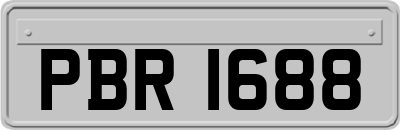 PBR 1688